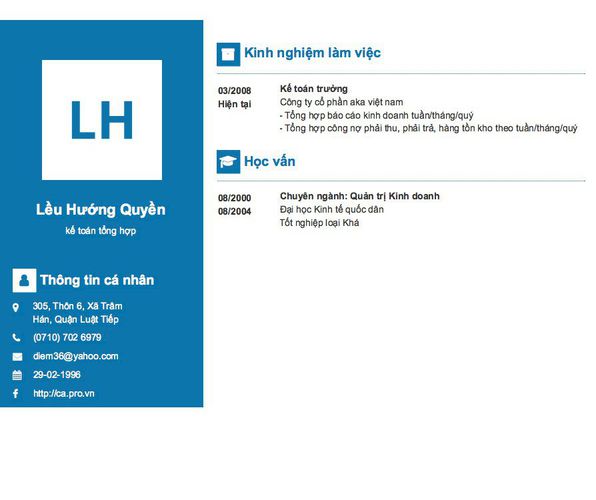 LH

Lều Hướng Quyền

kế toán tổng hợp

Thông tin cá nhân

305, Thôn 6, Xã Trâm Hán, Quận Luật Tiếp

(0710) 702 6979

diem36@yahoo.com

29-02-1996

http://ca.pro.vn

Kinh nghiệm làm việc

03/2008
Hiện tại

Kế toán trưởng
Công ty cổ phần aka việt nam
- Tổng hợp báo cáo kinh doanh tuần/tháng/quý
- Tổng hợp công nợ phải thu, phải trả, hàng tồn kho theo tuần/tháng/quý

Học vấn

08/2000
08/2004

Chuyên ngành: Quản trị Kinh doanh
Đại học Kinh tế quốc dân
Tốt nghiệp loại Khá